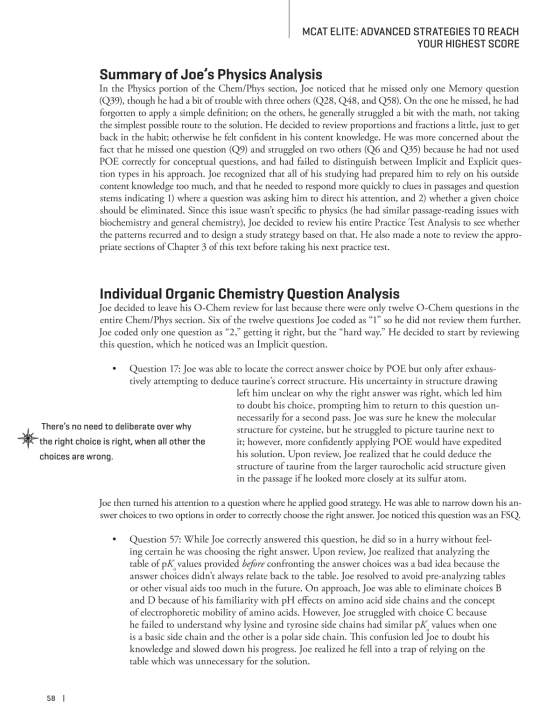 MCAT ELITE: ADVANCED STRATEGIES TO REACH YOUR HIGHEST SCORE

Summary of Joe's Physics Analysis

In the Physics portion of the Chem/Phys section, Joe noticed that he missed only one Memory question (Q39), though he had a bit of trouble with three others (Q28, Q48, and Q58). On the one he missed, he had forgotten to apply a simple definition; on the others, he generally struggled a bit with the math, not taking the simplest possible route to the solution. He decided to review proportions and fractions a little, just to get back in the habit; otherwise he felt confident in his content knowledge. He was more concerned about the fact that he missed one question (Q9) and struggled on two others (Q6 and Q35) because he had not used POE correctly for conceptual questions, and had failed to distinguish between Implicit and Explicit question types in his approach. Joe recognized that all of his studying had prepared him to rely on his outside content knowledge too much, and that he needed to respond more quickly to clues in passages and question stems indicating 1) where a question was asking him to direct his attention, and 2) whether a given choice should be eliminated. Since this issue wasn't specific to physics (he had similar passage-reading issues with biochemistry and general chemistry), Joe decided to review his entire Practice Test Analysis to see whether the patterns recurred and to design a study strategy based on that. He also made a note to review the appropriate sections of Chapter 3 of this text before taking his next practice test.

Individual Organic Chemistry Question Analysis

Joe decided to leave his O-Chem review for last because there were only twelve O-Chem questions in the entire Chem/Phys section. Six of the twelve questions Joe coded as "1" so he did not review them further. Joe coded only one question as "2," getting it right, but the "hard way." He decided to start by reviewing this question, which he noticed was an Implicit question.

• Question 17: Joe was able to locate the correct answer choice by POE but only after exhaustively attempting to deduce taurine's correct structure. His uncertainty in structure drawing left him unclear on why the right answer was right, which led him to doubt his choice, prompting him to return to this question unnecessarily for a second pass. Joe was sure he knew the molecular structure for cysteine, but he struggled to picture taurine next to it; however, more confidently applying POE would have expedited his solution. Upon review, Joe realized that he could deduce the structure of taurine from the larger taurocholic acid structure given in the passage if he looked more closely at its sulfur atom.

There's no need to deliberate over why the right choice is right, when all other the choices are wrong.

Joe then turned his attention to a question where he applied good strategy. He was able to narrow down his answer choices to two options in order to correctly choose the right answer. Joe noticed this question was an FSQ.

• Question 57: While Joe correctly answered this question, he did so in a hurry without feeling certain he was choosing the right answer. Upon review, Joe realized that analyzing the table of p$K_a$ values provided before confronting the answer choices was a bad idea because the answer choices didn't always relate back to the table. Joe resolved to avoid pre-analyzing tables or other visual aids too much in the future. On approach, Joe was able to eliminate choices B and D because of his familiarity with pH effects on amino acid side chains and the concept of electrophoretic mobility of amino acids. However, Joe struggled with choice C because he failed to understand why lysine and tyrosine side chains had similar p$K_a$ values when one is a basic side chain and the other is a polar side chain. This confusion led Joe to doubt his knowledge and slowed down his progress. Joe realized he fell into a trap of relying on the table which was unnecessary for the solution.

58 |